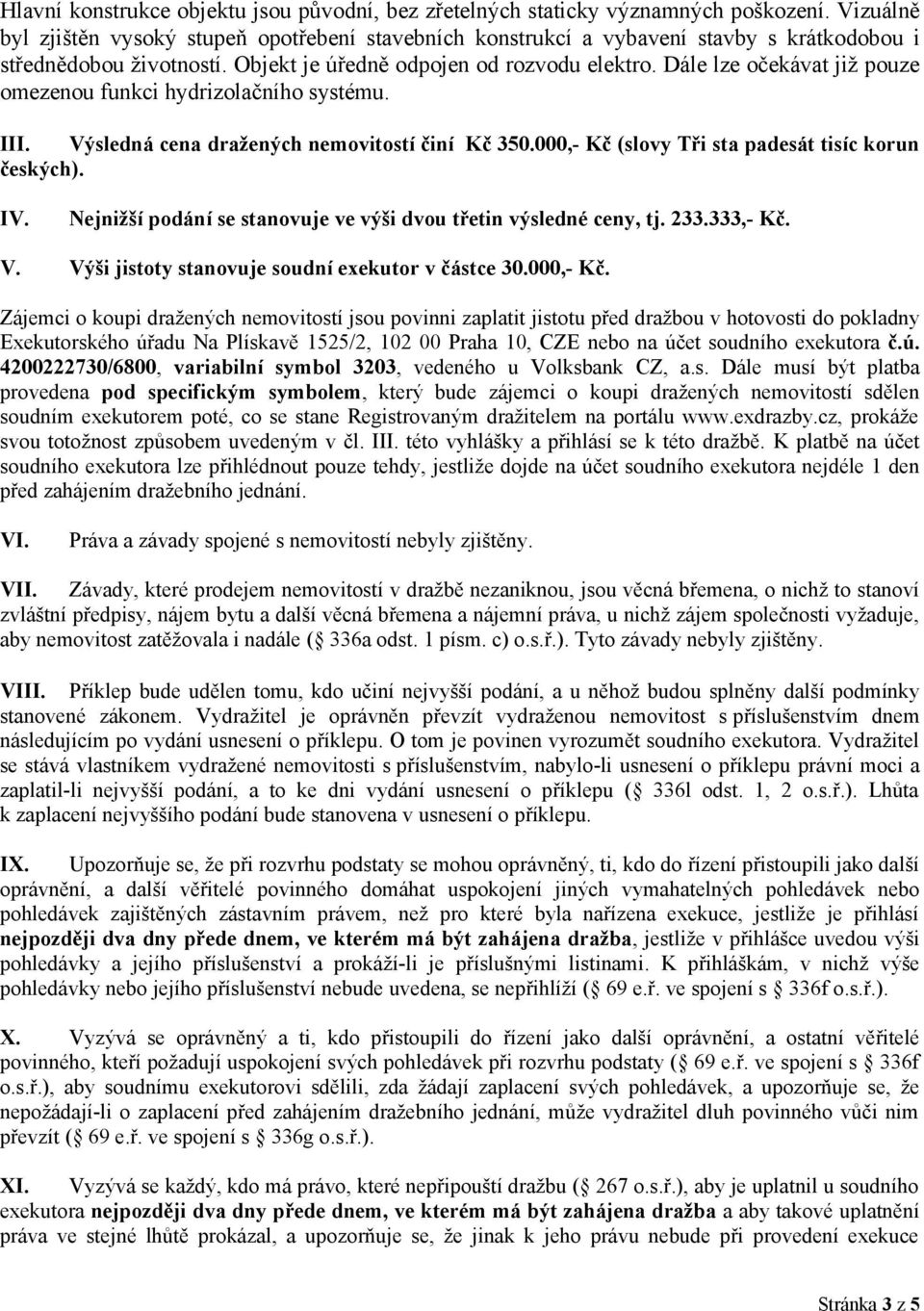 Hlavní konstrukce objektu jsou původní, bez zřetelných staticky významných poškození. Vizuálně byl zjištěn vysoký stupeň opotřebení stavebních konstrukcí a vybavení stavby s krátkodobou i střednědobou životností. Objekt je úředně odpojen od rozvodu elektro. Dále lze očekávat již pouze omezenou funkci hydrizolačního systému.

III. Výsledná cena dražených nemovitostí činí Kč 350.000,- Kč (slovy Tři sta padesát tisíc korun českých).

IV. Nejnižší podání se stanovuje ve výši dvou třetin výsledné ceny, tj. 233.333,- Kč.

V. Výši jistoty stanovuje soudní exekutor v částce 30.000,- Kč.

Zájemci o koupi dražených nemovitostí jsou povinni zaplatit jistotu před dražbou v hotovosti do pokladny Exekutorského úřadu Na Plískavě 1525/2, 102 00 Praha 10, CZE nebo na účet soudního exekutora č.ú. 4200222730/6800, variabilní symbol 3203, vedeného u Volksbank CZ, a.s. Dále musí být platba provedena pod specifickým symbolem, který bude zájemci o koupi dražených nemovitostí sdělen soudním exekutorem poté, co se stane Registrovaným dražitelem na portálu www.exdrazby.cz, prokáže svou totožnost způsobem uvedeným v čl. III. této vyhlášky a přihlásí se k této dražbě. K platbě na účet soudního exekutora lze přihlédnout pouze tehdy, jestliže dojde na účet soudního exekutora nejdéle 1 den před zahájením dražebního jednání.

VI. Práva a závady spojené s nemovitostí nebyly zjištěny.

VII. Závady, které prodejem nemovitostí v dražbě nezaniknou, jsou věcná břemena, o nichž to stanoví zvláštní předpisy, nájem bytu a další věcná břemena a nájemní práva, u nichž zájem společnosti vyžaduje, aby nemovitost zatěžovala i nadále ( 336a odst. 1 písm. c) o.s.ř.). Tyto závady nebyly zjištěny.

VIII. Příklep bude udělen tomu, kdo učiní nejvyšší podání, a u něhož budou splněny další podmínky stanovené zákonem. Vydražitel je oprávněn převzít vydraženou nemovitost s příslušenstvím dnem následujícím po vydání usnesení o příklepu. O tom je povinen vyrozumět soudního exekutora. Vydražitel se stává vlastníkem vydražené nemovitosti s příslušenstvím, nabylo-li usnesení o příklepu právní moci a zaplatil-li nejvyšší podání, a to ke dni vydání usnesení o příklepu ( 336l odst. 1, 2 o.s.ř.). Lhůta k zaplacení nejvyššího podání bude stanovena v usnesení o příklepu.

IX. Upozorňuje se, že při rozvrhu podstaty se mohou oprávněný, ti, kdo do řízení přistoupili jako další oprávnění, a další věřitelé povinného domáhat uspokojení jiných vymahatelných pohledávek nebo pohledávek zajištěných zástavním právem, než pro které byla nařízena exekuce, jestliže je přihlásí nejpozději dva dny přede dnem, ve kterém má být zahájena dražba, jestliže v přihlášce uvedou výši pohledávky a jejího příslušenství a prokáží-li je příslušnými listinami. K přihláškám, v nichž výše pohledávky nebo jejího příslušenství nebude uvedena, se nepřihlíží ( 69 e.ř. ve spojení s 336f o.s.ř.).

X. Vyzývá se oprávněný a ti, kdo přistoupili do řízení jako další oprávnění, a ostatní věřitelé povinného, kteří požadují uspokojení svých pohledávek při rozvrhu podstaty ( 69 e.ř. ve spojení s 336f o.s.ř.), aby soudnímu exekutorovi sdělili, zda žádají zaplacení svých pohledávek, a upozorňuje se, že nepožádají-li o zaplacení před zahájením dražebního jednání, může vydražitel dluh povinného vůči nim převzít ( 69 e.ř. ve spojení s 336g o.s.ř.).

XI. Vyzývá se každý, kdo má právo, které nepřipouští dražbu ( 267 o.s.ř.), aby je uplatnil u soudního exekutora nejpozději dva dny přede dnem, ve kterém má být zahájena dražba a aby takové uplatnění práva ve stejné lhůtě prokázal, a upozorňuje se, že jinak k jeho právu nebude při provedení exekuce

Stránka 3 z 5